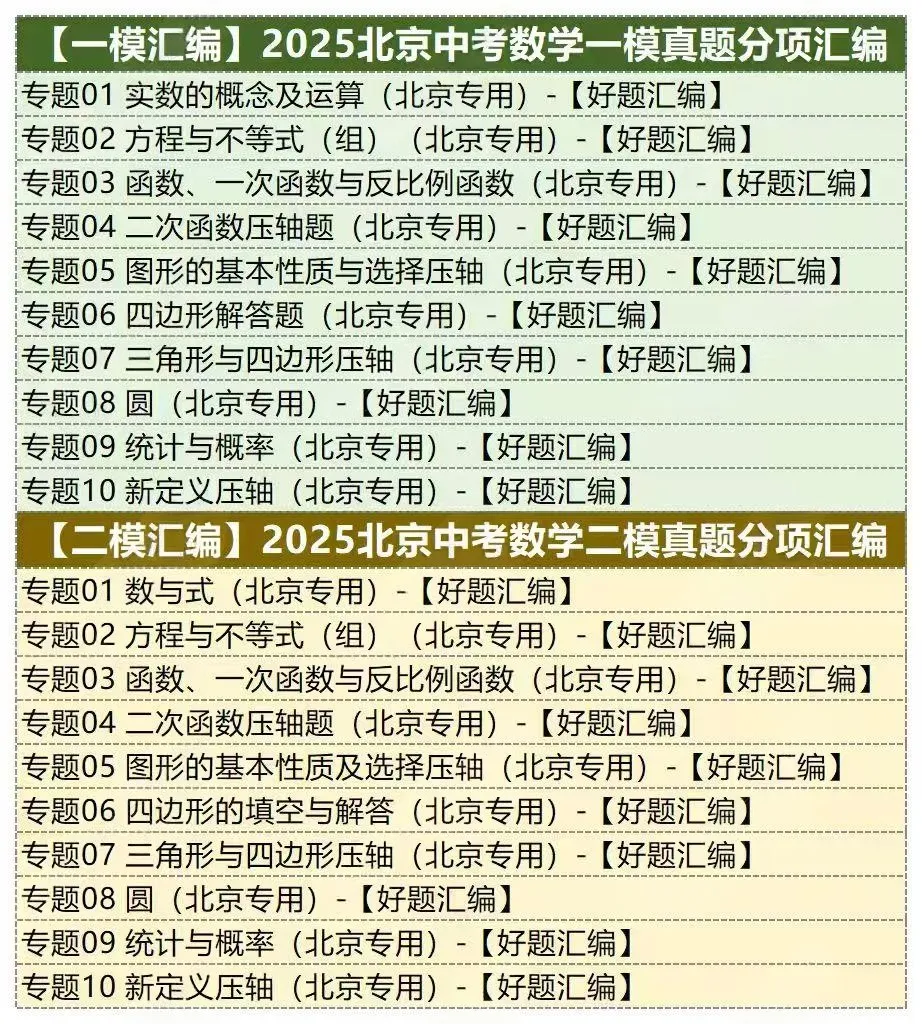 【一模汇编】2025北京中考数学一模真题分项汇编

专题01 实数的概念及运算（北京专用）-【好题汇编】

专题02 方程与不等式（组）（北京专用）-【好题汇编】

专题03 函数、一次函数与反比例函数（北京专用）-【好题汇编】

专题04 二次函数压轴题（北京专用）-【好题汇编】

专题05 图形的基本性质与选择压轴（北京专用）-【好题汇编】

专题06 四边形解答题（北京专用）-【好题汇编】

专题07 三角形与四边形压轴（北京专用）-【好题汇编】

专题08 圆（北京专用）-【好题汇编】

专题09 统计与概率（北京专用）-【好题汇编】

专题10 新定义压轴（北京专用）-【好题汇编】

【二模汇编】2025北京中考数学二模真题分项汇编

专题01 数与式（北京专用）-【好题汇编】

专题02 方程与不等式（组）（北京专用）-【好题汇编】

专题03 函数、一次函数与反比例函数（北京专用）-【好题汇编】

专题04 二次函数压轴题（北京专用）-【好题汇编】

专题05 图形的基本性质及选择压轴（北京专用）-【好题汇编】

专题06 四边形的填空与解答（北京专用）-【好题汇编】

专题07 三角形与四边形压轴（北京专用）-【好题汇编】

专题08 圆（北京专用）-【好题汇编】

专题09 统计与概率（北京专用）-【好题汇编】

专题10 新定义压轴（北京专用）-【好题汇编】